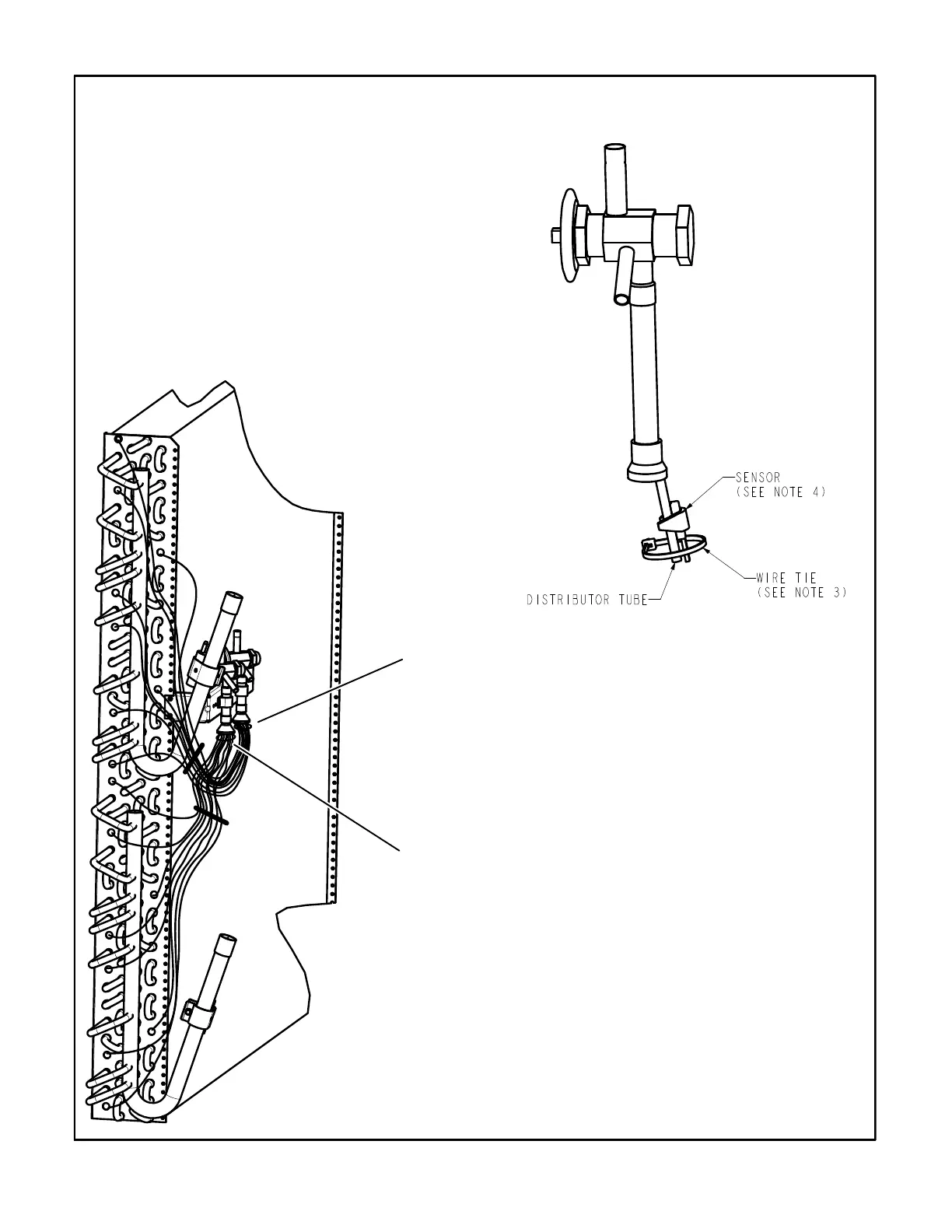 SENSOR
(SEE NOTE 4)

WIRE TIE
(SEE NOTE 3)

DISTRIBUTOR TUBE